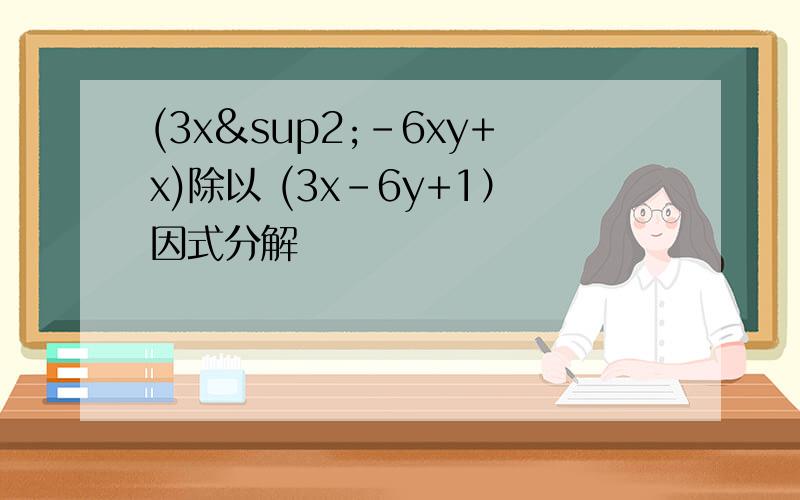 (3x&sup2;-6xy+x)除以 (3x-6y+1）因式分解